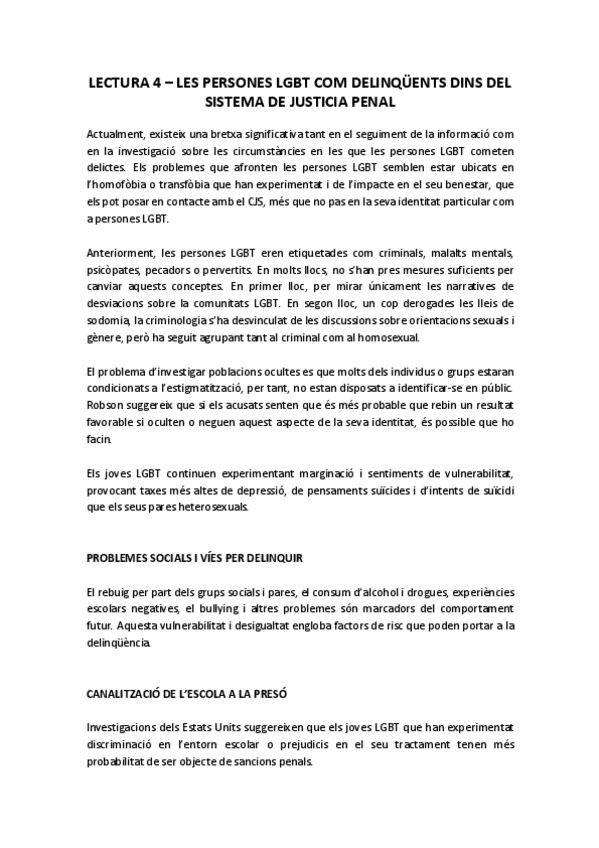 LECTURA 4 – LES PERSONES LGBT COM DELINQÜENTS DINS DEL SISTEMA DE JUSTICIA PENAL

Actualment, existeix una bretxa significativa tant en el seguiment de la informació com en la investigació sobre les circumstàncies en les que les persones LGBT cometen delictes. Els problemes que afronten les persones LGBT semblen estar ubicats en l'homofòbia o transfòbia que han experimentat i de l'impacte en el seu benestar, que els pot posar en contacte amb el CJS, més que no pas en la seva identitat particular com a persones LGBT.

Anteriorment, les persones LGBT eren etiquetades com criminals, malalts mentals, psicòpates, pecadors o pervertits. En molts llocs, no s'han pres mesures suficients per canviar aquests conceptes. En primer lloc, per mirar únicament les narratives de desviacions sobre la comunitats LGBT. En segon lloc, un cop derogades les lleis de sodomia, la criminologia s'ha desvinculat de les discussions sobre orientacions sexuals i gènere, però ha seguit agrupant tant al criminal com al homosexual.

El problema d'investigar poblacions ocultes es que molts dels individus o grups estaran condicionats a l'estigmatització, per tant, no estan disposats a identificar-se en públic. Robson suggereix que si els acusats senten que és més probable que rebin un resultat favorable si oculten o neguen aquest aspecte de la seva identitat, és possible que ho facin.

Els joves LGBT continuen experimentant marginació i sentiments de vulnerabilitat, provocant taxes més altes de depressió, de pensaments suïcides i d'intents de suïcidi que els seus pares heterosexuals.

PROBLEMES SOCIALS I VÍES PER DELINQUIR

El rebuig per part dels grups socials i pares, el consum d'alcohol i drogues, experiències escolars negatives, el bullying i altres problemes són marcadors del comportament futur. Aquesta vulnerabilitat i desigualtat engloba factors de risc que poden portar a la delinqüència.

CANALITZACIÓ DE L'ESCOLA A LA PRESÓ

Investigacions dels Estats Units suggereixen que els joves LGBT que han experimentat discriminació en l'entorn escolar o prejudicis en el seu tractament tenen més probabilitat de ser objecte de sancions penals.